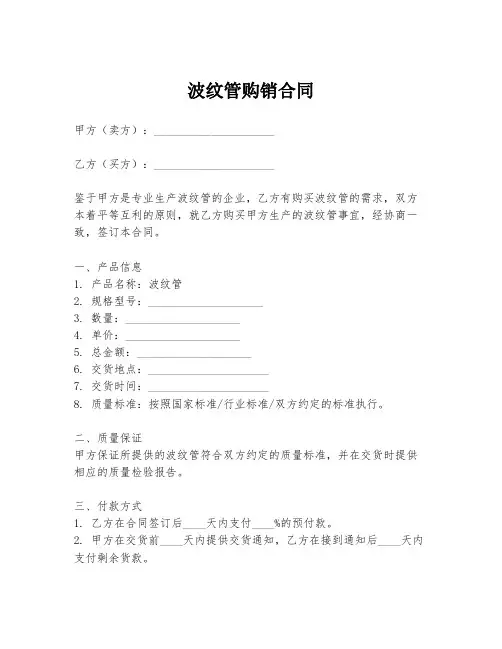 波纹管购销合同

甲方（卖方）：____________________

乙方（买方）：____________________

鉴于甲方是专业生产波纹管的企业，乙方有购买波纹管的需求，双方本着平等互利的原则，就乙方购买甲方生产的波纹管事宜，经协商一致，签订本合同。

一、产品信息
1. 产品名称：波纹管
2. 规格型号：____________________
3. 数量：____________________
4. 单价：____________________
5. 总金额：____________________
6. 交货地点：____________________
7. 交货时间：____________________
8. 质量标准：按照国家标准/行业标准/双方约定的标准执行。

二、质量保证
甲方保证所提供的波纹管符合双方约定的质量标准，并在交货时提供相应的质量检验报告。

三、付款方式
1. 乙方在合同签订后____天内支付____%的预付款。
2. 甲方在交货前____天内提供交货通知，乙方在接到通知后____天内支付剩余货款。